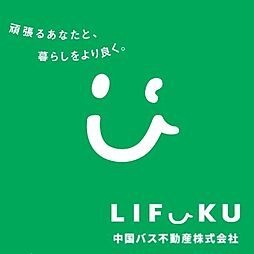 頑張るあなたと、
暮らしをより良く。

LIF KU
中国バス不動産株式会社